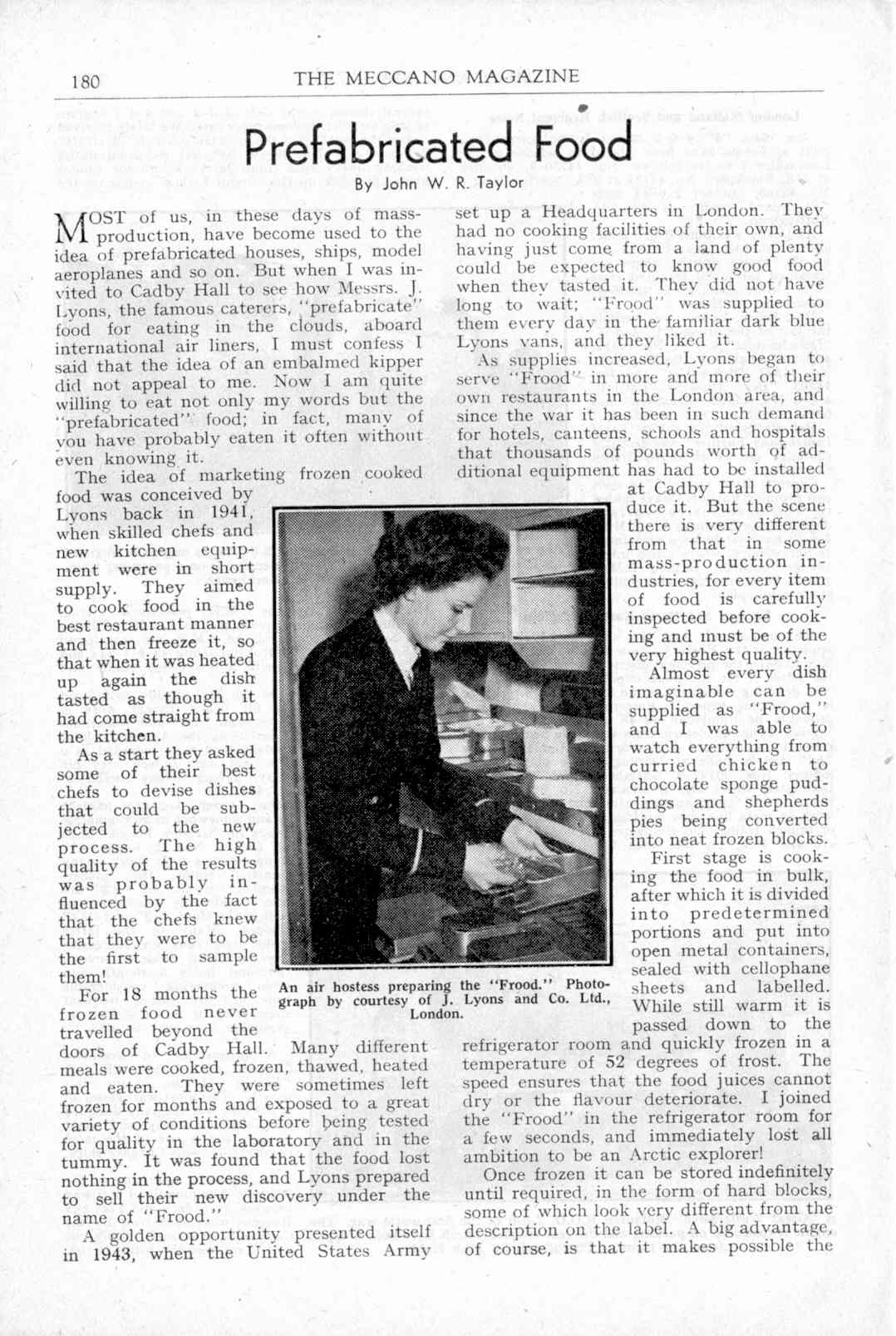 180 THE MECCANO MAGAZINE

Prefabricated Food

By John W. R. Taylor

MOST of us, in these days of mass-production, have become used to the idea of prefabricated houses, ships, model aeroplanes and so on. But when I was invited to Cadby Hall to see how Messrs. J. Lyons, the famous caterers, "prefabricate" food for eating in the clouds, aboard international air liners, I must confess I said that the idea of an embalmed kipper did not appeal to me. Now I am quite willing to eat not only my words but the "prefabricated" food; in fact, many of you have probably eaten it often without even knowing it.

The idea of marketing frozen cooked food was conceived by Lyons back in 1941, when skilled chefs and new kitchen equipment were in short supply. They aimed to cook food in the best restaurant manner and then freeze it, so that when it was heated up again the dish tasted as though it had come straight from the kitchen.

As a start they asked some of their best chefs to devise dishes that could be subjected to the new process. The high quality of the results was probably influenced by the fact that the chefs knew that they were to be the first to sample them!

For 18 months the frozen food never travelled beyond the doors of Cadby Hall. Many different meals were cooked, frozen, thawed, heated and eaten. They were sometimes left frozen for months and exposed to a great variety of conditions before being tested for quality in the laboratory and in the tummy. It was found that the food lost nothing in the process, and Lyons prepared to sell their new discovery under the name of "Frood."

A golden opportunity presented itself in 1943, when the United States Army set up a Headquarters in London. They had no cooking facilities of their own, and having just come from a land of plenty could be expected to know good food when they tasted it. They did not have long to wait; "Frood" was supplied to them every day in the familiar dark blue Lyons vans, and they liked it.

As supplies increased, Lyons began to serve "Frood" in more and more of their own restaurants in the London area, and since the war it has been in such demand for hotels, canteens, schools and hospitals that thousands of pounds worth of additional equipment has had to be installed at Cadby Hall to produce it. But the scene there is very different from that in some mass-production industries, for every item of food is carefully inspected before cooking and must be of the very highest quality.

Almost every dish imaginable can be supplied as "Frood," and I was able to watch everything from curried chicken to chocolate sponge puddings and shepherds pies being converted into neat frozen blocks.

First stage is cooking the food in bulk, after which it is divided into predetermined portions and put into open metal containers, sealed with cellophane sheets and labelled. While still warm it is passed down to the refrigerator room and quickly frozen in a temperature of 52 degrees of frost. The speed ensures that the food juices cannot dry or the flavour deteriorate. I joined the "Frood" in the refrigerator room for a few seconds, and immediately lost all ambition to be an Arctic explorer!

Once frozen it can be stored indefinitely until required, in the form of hard blocks, some of which look very different from the description on the label. A big advantage, of course, is that it makes possible the

An air hostess preparing the "Frood." Photograph by courtesy of J. Lyons and Co. Ltd., London.